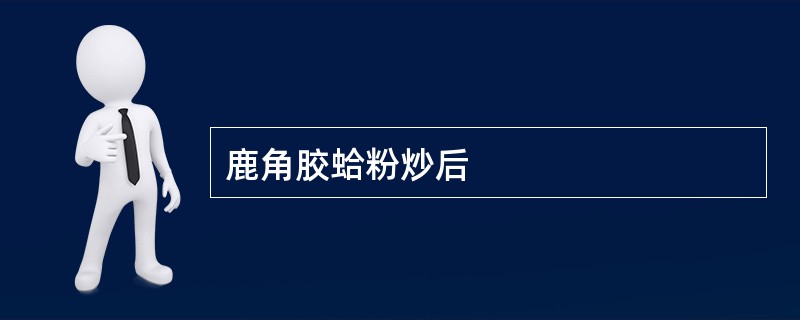 鹿角胶蛤粉炒后